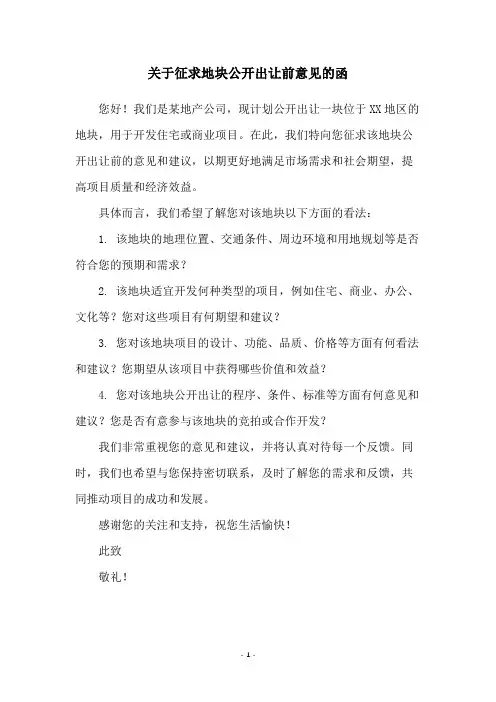 关于征求地块公开出让前意见的函

您好！我们是某地产公司，现计划公开出让一块位于XX地区的地块，用于开发住宅或商业项目。在此，我们特向您征求该地块公开出让前的意见和建议，以期更好地满足市场需求和社会期望，提高项目质量和经济效益。

具体而言，我们希望了解您对该地块以下方面的看法：

1. 该地块的地理位置、交通条件、周边环境和用地规划等是否符合您的预期和需求？

2. 该地块适宜开发何种类型的项目，例如住宅、商业、办公、文化等？您对这些项目有何期望和建议？

3. 您对该地块项目的设计、功能、品质、价格等方面有何看法和建议？您期望从该项目中获得哪些价值和效益？

4. 您对该地块公开出让的程序、条件、标准等方面有何意见和建议？您是否有意参与该地块的竞拍或合作开发？

我们非常重视您的意见和建议，并将认真对待每一个反馈。同时，我们也希望与您保持密切联系，及时了解您的需求和反馈，共同推动项目的成功和发展。

感谢您的关注和支持，祝您生活愉快！

此致

敬礼！

- 1 -